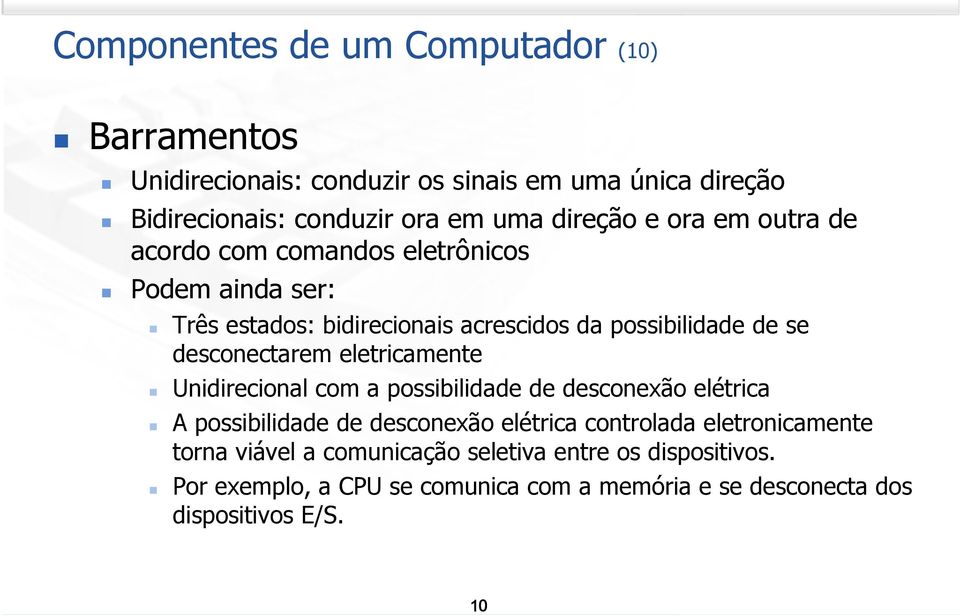 Componentes de um Computador (10)

Barramentos

Unidirecionais: conduzir os sinais em uma única direção

Bidirecionais: conduzir ora em uma direção e ora em outra de acordo com comandos eletrônicos

Podem ainda ser:

Três estados: bidirecionais acrescidos da possibilidade de se desconectarem eletricamente

Unidirecional com a possibilidade de desconexão elétrica

A possibilidade de desconexão elétrica controlada eletronicamente torna viável a comunicação seletiva entre os dispositivos.

Por exemplo, a CPU se comunica com a memória e se desconecta dos dispositivos E/S.

10